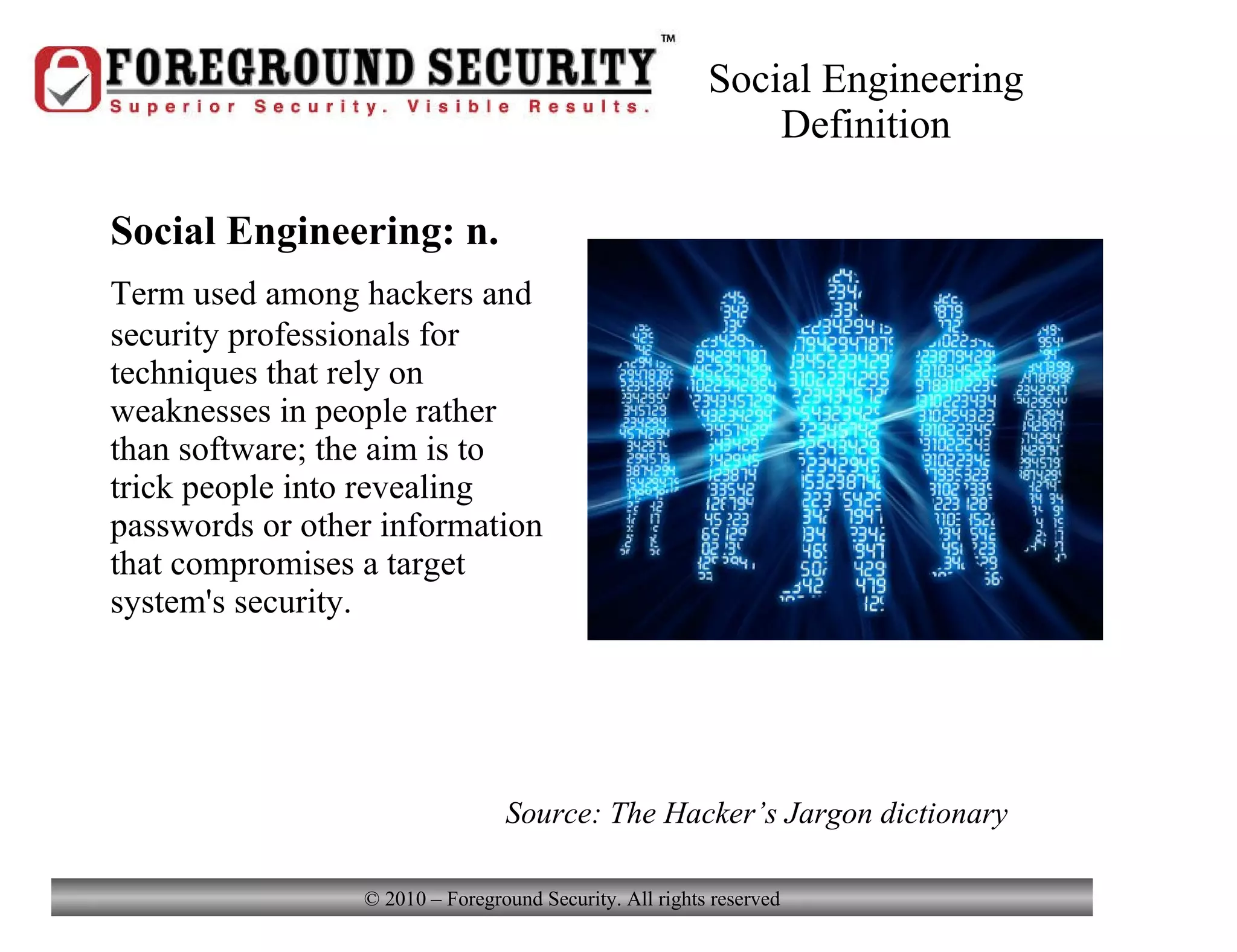 FOREGROUND SECURITY™
Superior Security. Visible Results.

Social Engineering Definition

Social Engineering: n.

Term used among hackers and security professionals for techniques that rely on weaknesses in people rather than software; the aim is to trick people into revealing passwords or other information that compromises a target system's security.

Source: The Hacker's Jargon dictionary

© 2010 – Foreground Security. All rights reserved